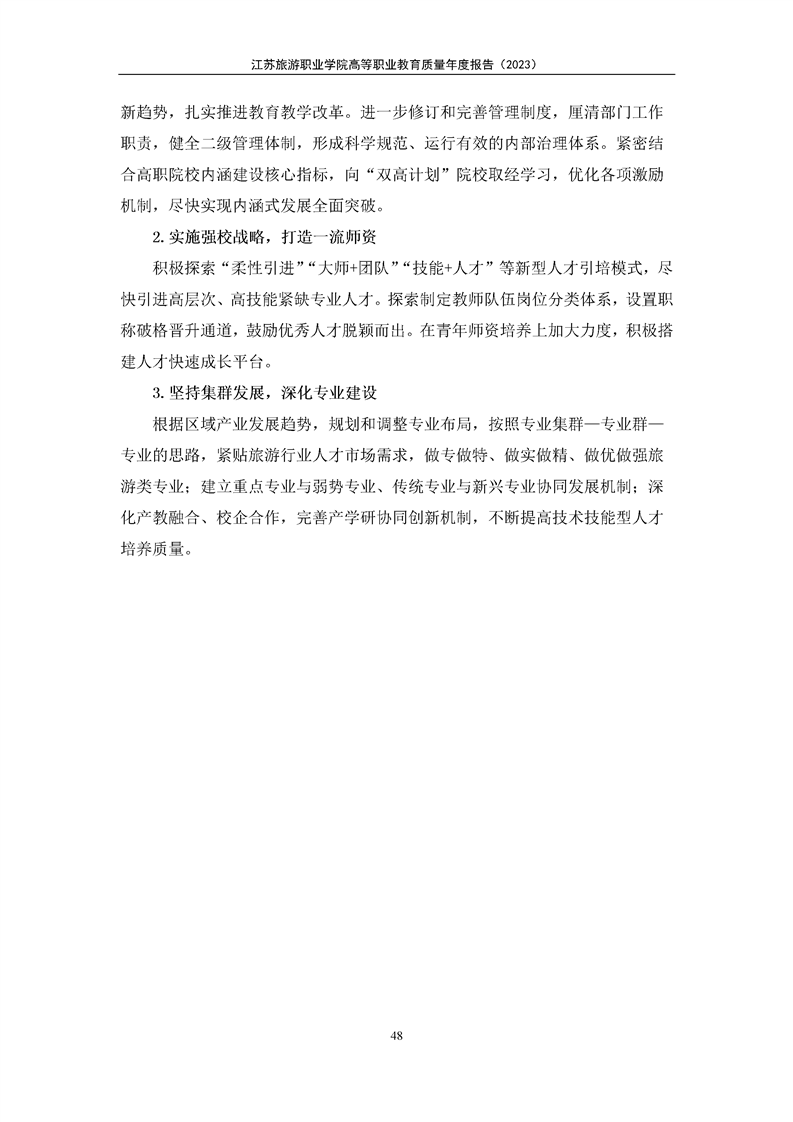 江苏旅游职业学院高等职业教育质量年度报告（2023）

新趋势，扎实推进教育教学改革。进一步修订和完善管理制度，厘清部门工作职责，健全二级管理体制，形成科学规范、运行有效的内部治理体系。紧密结合高职院校内涵建设核心指标，向“双高计划”院校取经学习，优化各项激励机制，尽快实现内涵式发展全面突破。

2. 实施强校战略，打造一流师资

积极探索“柔性引进”“大师+团队”“技能+人才”等新型人才引培模式，尽快引进高层次、高技能紧缺专业人才。探索制定教师队伍岗位分类体系，设置职称破格晋升通道，鼓励优秀人才脱颖而出。在青年师资培养上加大力度，积极搭建人才快速成长平台。

3. 坚持集群发展，深化专业建设

根据区域产业发展趋势，规划和调整专业布局，按照专业集群—专业群—专业的思路，紧贴旅游行业人才市场需求，做专做特、做实做精、做优做强旅游类专业；建立重点专业与弱势专业、传统专业与新兴专业协同发展机制；深化产教融合、校企合作，完善产学研协同创新机制，不断提高技术技能型人才培养质量。

48